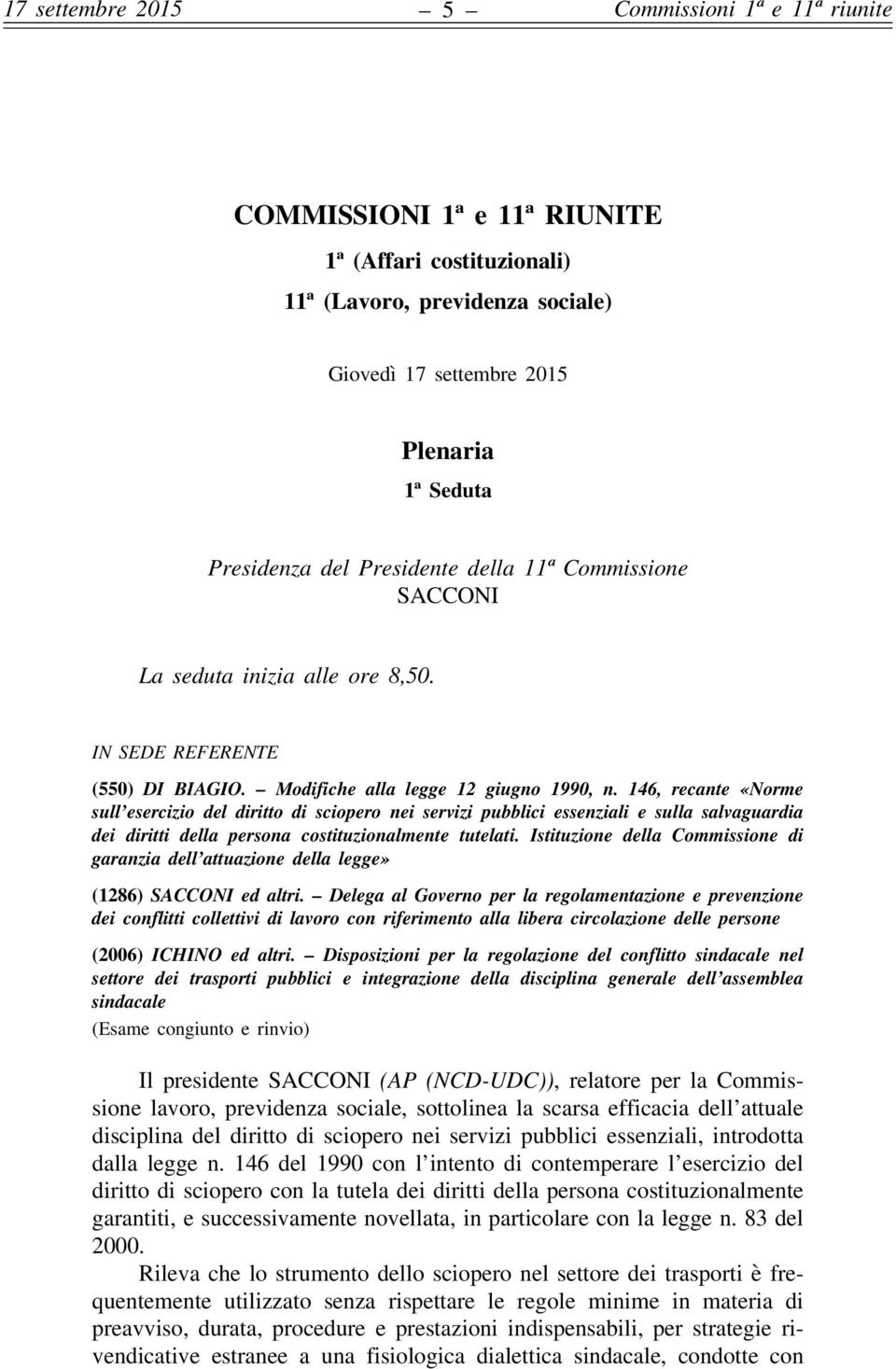 17 settembre 2015 – 5 – Commissioni 1ª e 11ª riunite

COMMISSIONI 1ª e 11ª RIUNITE

1ª (Affari costituzionali)

11ª (Lavoro, previdenza sociale)

Giovedì 17 settembre 2015

Plenaria

1ª Seduta

Presidenza del Presidente della 11ª Commissione
SACCONI

La seduta inizia alle ore 8,50.

IN SEDE REFERENTE

(550) DI BIAGIO. – Modifiche alla legge 12 giugno 1990, n. 146, recante «Norme sull'esercizio del diritto di sciopero nei servizi pubblici essenziali e sulla salvaguardia dei diritti della persona costituzionalmente tutelati. Istituzione della Commissione di garanzia dell'attuazione della legge»

(1286) SACCONI ed altri. – Delega al Governo per la regolamentazione e prevenzione dei conflitti collettivi di lavoro con riferimento alla libera circolazione delle persone

(2006) ICHINO ed altri. – Disposizioni per la regolazione del conflitto sindacale nel settore dei trasporti pubblici e integrazione della disciplina generale dell'assemblea sindacale

(Esame congiunto e rinvio)

Il presidente SACCONI (AP (NCD-UDC)), relatore per la Commissione lavoro, previdenza sociale, sottolinea la scarsa efficacia dell'attuale disciplina del diritto di sciopero nei servizi pubblici essenziali, introdotta dalla legge n. 146 del 1990 con l'intento di contemperare l'esercizio del diritto di sciopero con la tutela dei diritti della persona costituzionalmente garantiti, e successivamente novellata, in particolare con la legge n. 83 del 2000.

Rileva che lo strumento dello sciopero nel settore dei trasporti è frequentemente utilizzato senza rispettare le regole minime in materia di preavviso, durata, procedure e prestazioni indispensabili, per strategie rivendicative estranee a una fisiologica dialettica sindacale, condotte con